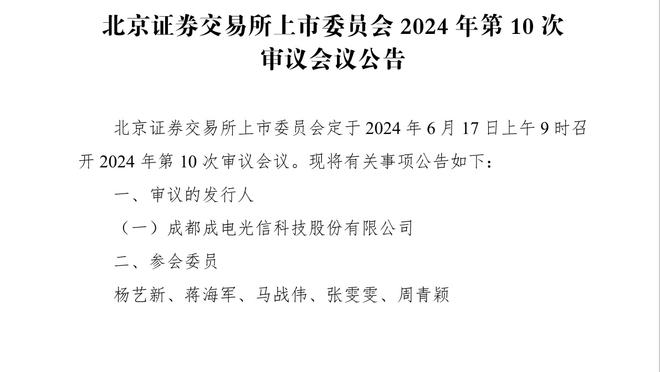 北京证券交易所上市委员会 2024 年第 10 次审议会议公告

北京证券交易所上市委员会定于 2024 年 6 月 17 日上午 9 时召开 2024 年第 10 次审议会议。现将有关事项公告如下：

一、审议的发行人

（一）成都成电光信科技股份有限公司

二、参会委员

杨艺新、蒋海军、马战伟、张雯雯、周青颖